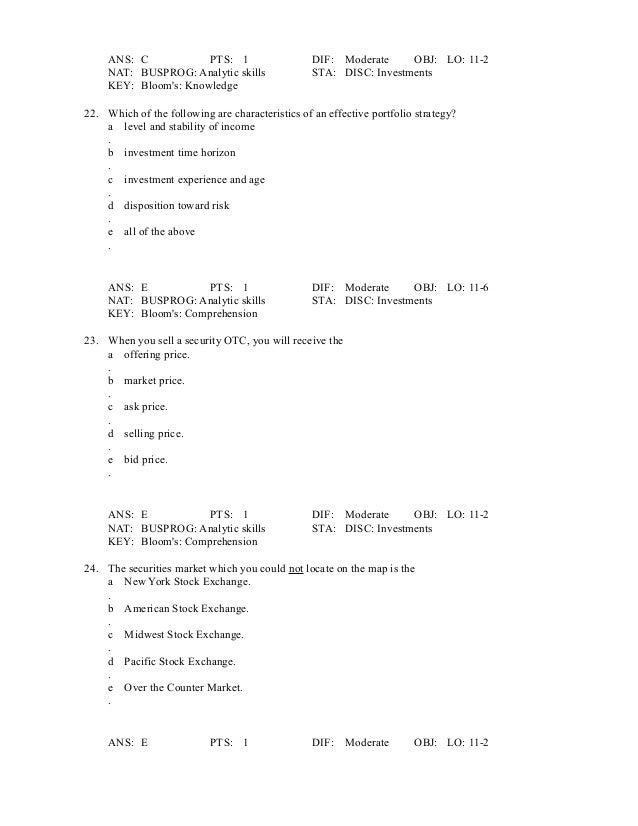 ANS: C PTS: 1 DIF: Moderate OBJ: LO: 11-2
NAT: BUSPROG: Analytic skills STA: DISC: Investments
KEY: Bloom's: Knowledge

22. Which of the following are characteristics of an effective portfolio strategy?
a. level and stability of income
b. investment time horizon
c. investment experience and age
d. disposition toward risk
e. all of the above

ANS: E PTS: 1 DIF: Moderate OBJ: LO: 11-6
NAT: BUSPROG: Analytic skills STA: DISC: Investments
KEY: Bloom's: Comprehension

23. When you sell a security OTC, you will receive the
a. offering price.
b. market price.
c. ask price.
d. selling price.
e. bid price.

ANS: E PTS: 1 DIF: Moderate OBJ: LO: 11-2
NAT: BUSPROG: Analytic skills STA: DISC: Investments
KEY: Bloom's: Comprehension

24. The securities market which you could not locate on the map is the
a. New York Stock Exchange.
b. American Stock Exchange.
c. Midwest Stock Exchange.
d. Pacific Stock Exchange.
e. Over the Counter Market.

ANS: E PTS: 1 DIF: Moderate OBJ: LO: 11-2